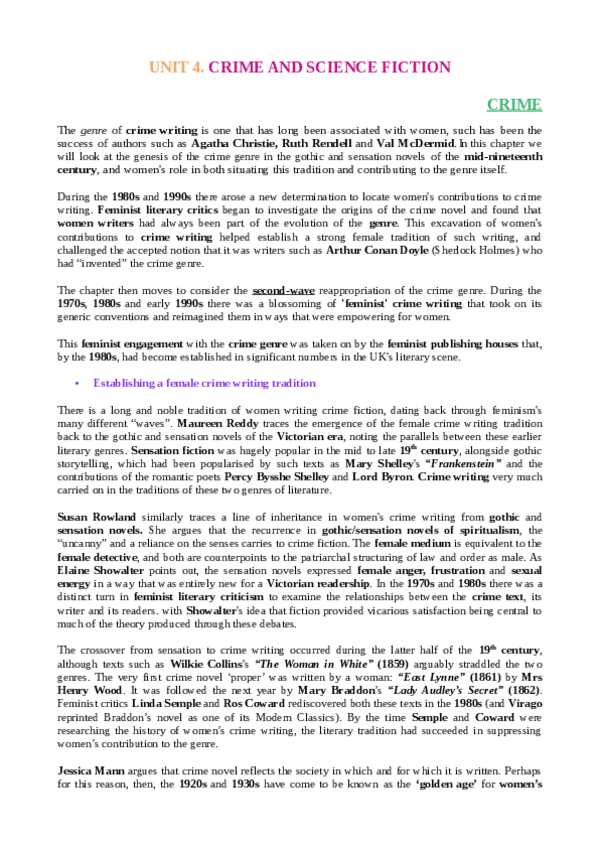 UNIT 4. CRIME AND SCIENCE FICTION

CRIME

The genre of crime writing is one that has long been associated with women, such has been the success of authors such as Agatha Christie, Ruth Rendell and Val McDermid. In this chapter we will look at the genesis of the crime genre in the gothic and sensation novels of the mid-nineteenth century, and women's role in both situating this tradition and contributing to the genre itself.

During the 1980s and 1990s there arose a new determination to locate women's contributions to crime writing. Feminist literary critics began to investigate the origins of the crime novel and found that women writers had always been part of the evolution of the genre. This excavation of women's contributions to crime writing helped establish a strong female tradition of such writing, and challenged the accepted notion that it was writers such as Arthur Conan Doyle (Sherlock Holmes) who had "invented" the crime genre.

The chapter then moves to consider the second-wave reappropriation of the crime genre. During the 1970s, 1980s and early 1990s there was a blossoming of 'feminist' crime writing that took on its generic conventions and reimagined them in ways that were empowering for women.

This feminist engagement with the crime genre was taken on by the feminist publishing houses that, by the 1980s, had become established in significant numbers in the UK's literary scene.

• Establishing a female crime writing tradition

There is a long and noble tradition of women writing crime fiction, dating back through feminism's many different "waves". Maureen Reddy traces the emergence of the female crime writing tradition back to the gothic and sensation novels of the Victorian era, noting the parallels between these earlier literary genres. Sensation fiction was hugely popular in the mid to late 19$^{th}$ century, alongside gothic storytelling, which had been popularised by such texts as Mary Shelley's "Frankenstein" and the contributions of the romantic poets Percy Bysshe Shelley and Lord Byron. Crime writing very much carried on in the traditions of these two genres of literature.

Susan Rowland similarly traces a line of inheritance in women's crime writing from gothic and sensation novels. She argues that the recurrence in gothic/sensation novels of spiritualism, the "uncanny" and a reliance on the senses carries to crime fiction. The female medium is equivalent to the female detective, and both are counterpoints to the patriarchal structuring of law and order as male. As Elaine Showalter points out, the sensation novels expressed female anger, frustration and sexual energy in a way that was entirely new for a Victorian readership. In the 1970s and 1980s there was a distinct turn in feminist literary criticism to examine the relationships between the crime text, its writer and its readers. with Showalter's idea that fiction provided vicarious satisfaction being central to much of the theory produced through these debates.

The crossover from sensation to crime writing occurred during the latter half of the 19$^{th}$ century, although texts such as Wilkie Collins's "The Woman in White" (1859) arguably straddled the two genres. The very first crime novel 'proper' was written by a woman: "East Lynne" (1861) by Mrs Henry Wood. It was followed the next year by Mary Braddon's "Lady Audley's Secret" (1862). Feminist critics Linda Semple and Ros Coward rediscovered both these texts in the 1980s (and Virago reprinted Braddon's novel as one of its Modern Classics). By the time Semple and Coward were researching the history of women's crime writing, the literary tradition had succeeded in suppressing women's contribution to the genre.

Jessica Mann argues that crime novel reflects the society in which and for which it is written. Perhaps for this reason, then, the 1920s and 1930s have come to be known as the 'golden age' for women's